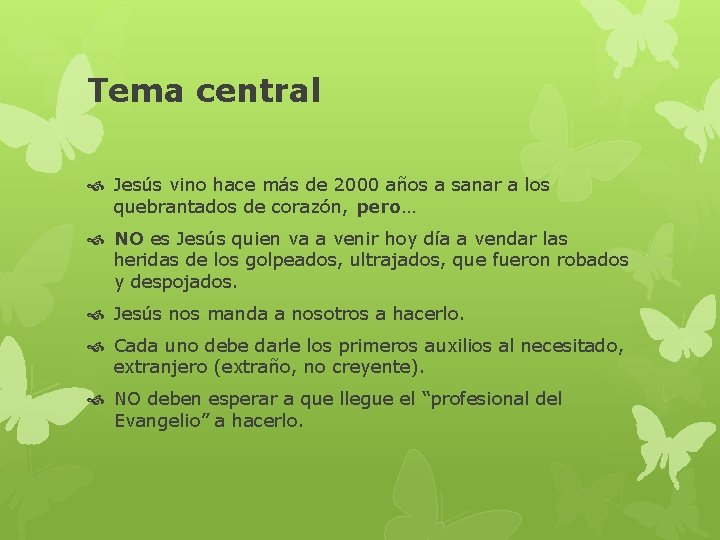 Tema central

Jesús vino hace más de 2000 años a sanar a los quebrantados de corazón, pero…

NO es Jesús quien va a venir hoy día a vendar las heridas de los golpeados, ultrajados, que fueron robados y despojados.

Jesús nos manda a nosotros a hacerlo.

Cada uno debe darle los primeros auxilios al necesitado, extranjero (extraño, no creyente).

NO deben esperar a que llegue el “profesional del Evangelio” a hacerlo.